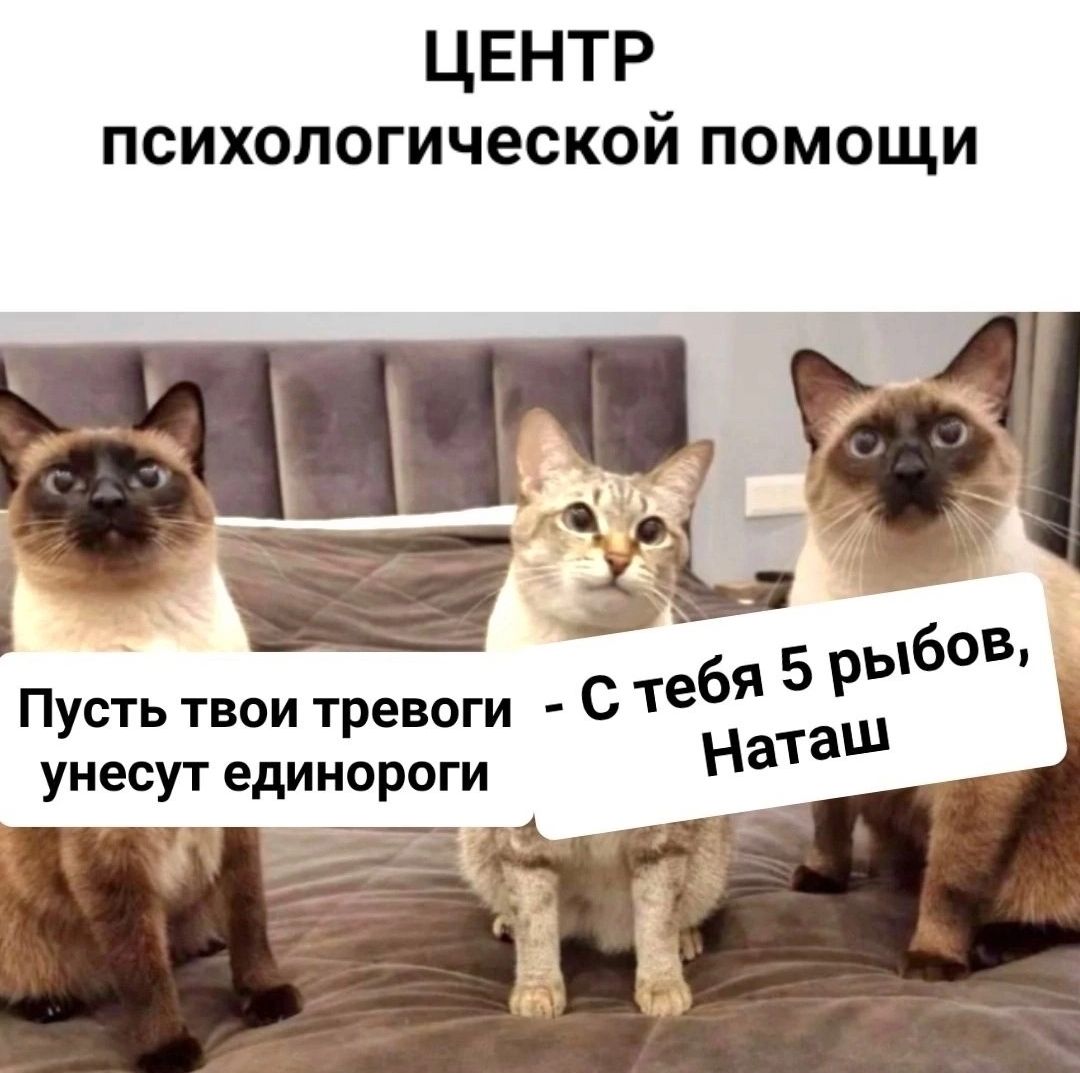 ЦЕНТР
психологической помощи

Пусть твои тревоги унесут единороги

- С тебя 5 рыбов, Наташ